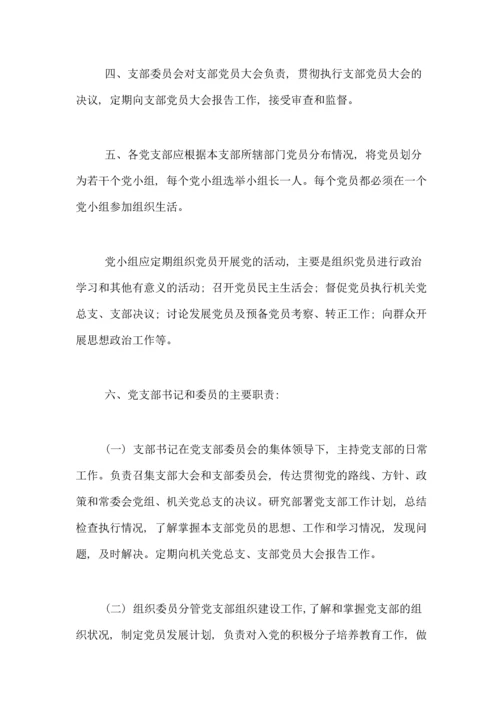 四、支部委员会对支部党员大会负责，贯彻执行支部党员大会的决议，定期向支部党员大会报告工作，接受审查和监督。

五、各党支部应根据本支部所辖部门党员分布情况，将党员划分为若干个党小组，每个党小组选举小组长一人。每个党员都必须在一个党小组参加组织生活。

党小组应定期组织党员开展党的活动，主要是组织党员进行政治学习和其他有意义的活动；召开党员民主生活会；督促党员执行机关党总支、支部决议；讨论发展党员及预备党员考察、转正工作；向群众开展思想政治工作等。

六、党支部书记和委员的主要职责：

（一）支部书记在党支部委员会的集体领导下，主持党支部的日常工作。负责召集支部大会和支部委员会，传达贯彻党的路线、方针、政策和常委会党组、机关党总支的决议。研究部署党支部工作计划，总结检查执行情况，了解掌握本支部党员的思想、工作和学习情况，发现问题，及时解决。定期向机关党总支、支部党员大会报告工作。

（二）组织委员分管党支部组织建设工作，了解和掌握党支部的组织状况，制定党员发展计划，负责对入党的积极分子培养教育工作，做